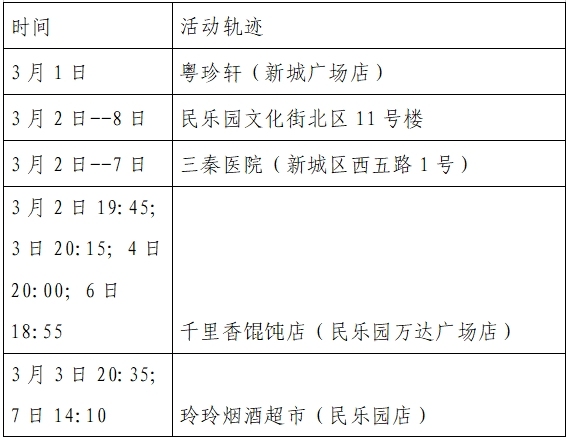 | 时间 | 活动轨迹 |
|---|---|
| 3月1日 | 粤珍轩（新城广场店） |
| 3月2日--8日 | 民乐园文化街北区11号楼 |
| 3月2日--7日 | 三秦医院（新城区西五路1号） |
| 3月2日19:45; 3日20:15; 4日20:00; 6日18:55 | 千里香馄饨店（民乐园万达广场店） |
| 3月3日20:35; 7日14:10 | 玲玲烟酒超市（民乐园店） |